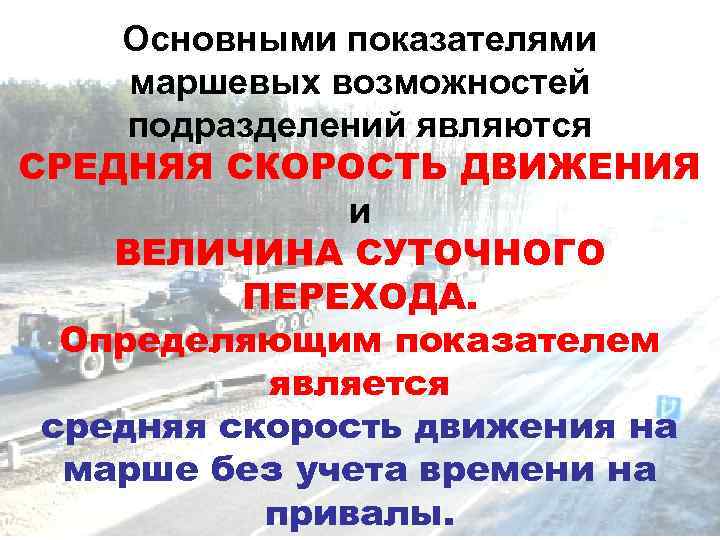 Основными показателями маршевых возможностей подразделений являются
СРЕДНЯЯ СКОРОСТЬ ДВИЖЕНИЯ
и
ВЕЛИЧИНА СУТОЧНОГО ПЕРЕХОДА.
Определяющим показателем является
средняя скорость движения на марше без учета времени на привалы.